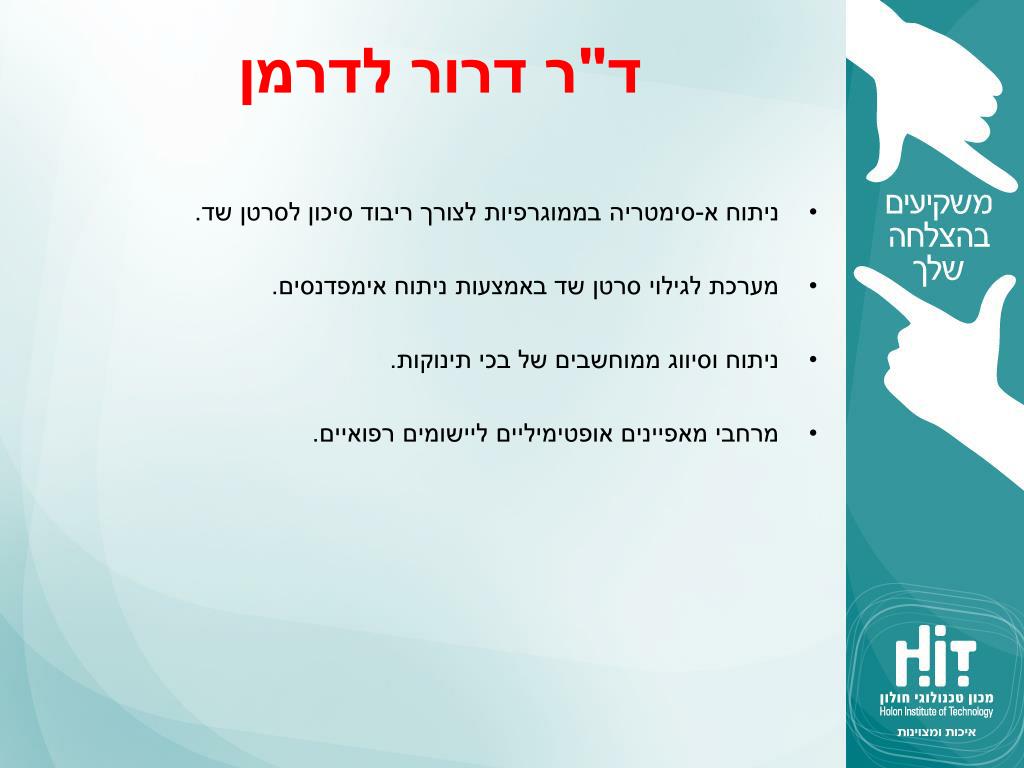 ד"ר דרור לדרמן

• ניתוח א-סימטריה בממוגרפיות לצורך ריבוד סיכון לסרטן שד.

• מערכת לגילוי סרטן שד באמצעות ניתוח אימפדנסים.

• ניתוח וסיווג ממוחשבים של בכי תינוקות.

• מרחבי מאפיינים אופטימיליים ליישומים רפואיים.

משקיעים
בהצלחה
שלך

HIT
מכון טכנולוגי חולון
Holon Institute of Technology
איכות ומצוינות